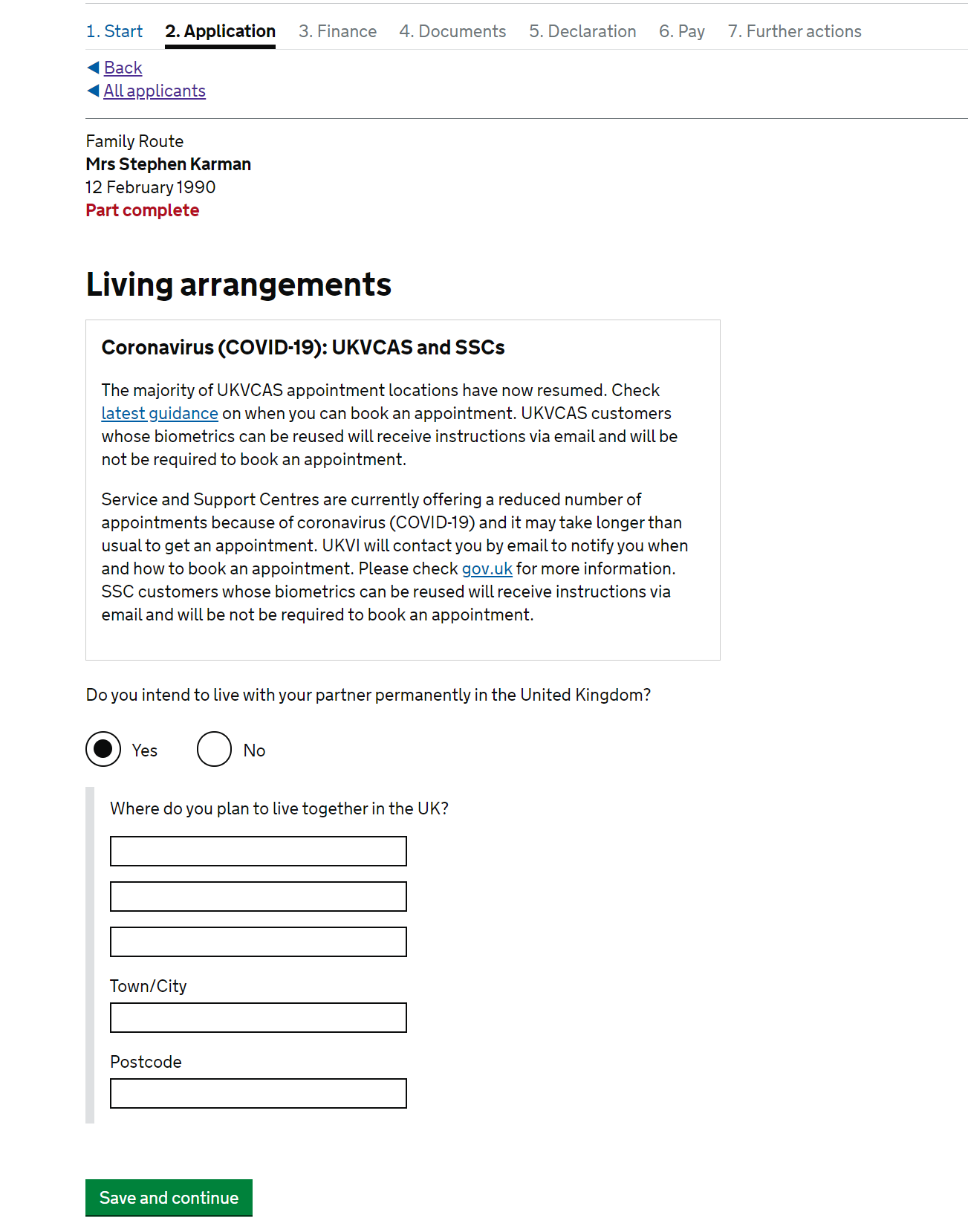 1. Start 2. Application 3. Finance 4. Documents 5. Declaration 6. Pay 7. Further actions

Back
All applicants

Family Route
Mrs Stephen Karman
12 February 1990
Part complete

Living arrangements

Coronavirus (COVID-19): UKVCAS and SSCs

The majority of UKVCAS appointment locations have now resumed. Check latest guidance on when you can book an appointment. UKVCAS customers whose biometrics can be reused will receive instructions via email and will be not be required to book an appointment.

Service and Support Centres are currently offering a reduced number of appointments because of coronavirus (COVID-19) and it may take longer than usual to get an appointment. UKVI will contact you by email to notify you when and how to book an appointment. Please check gov.uk for more information. SSC customers whose biometrics can be reused will receive instructions via email and will be not be required to book an appointment.

Do you intend to live with your partner permanently in the United Kingdom?

Yes No

Where do you plan to live together in the UK?

Town/City

Postcode

Save and continue